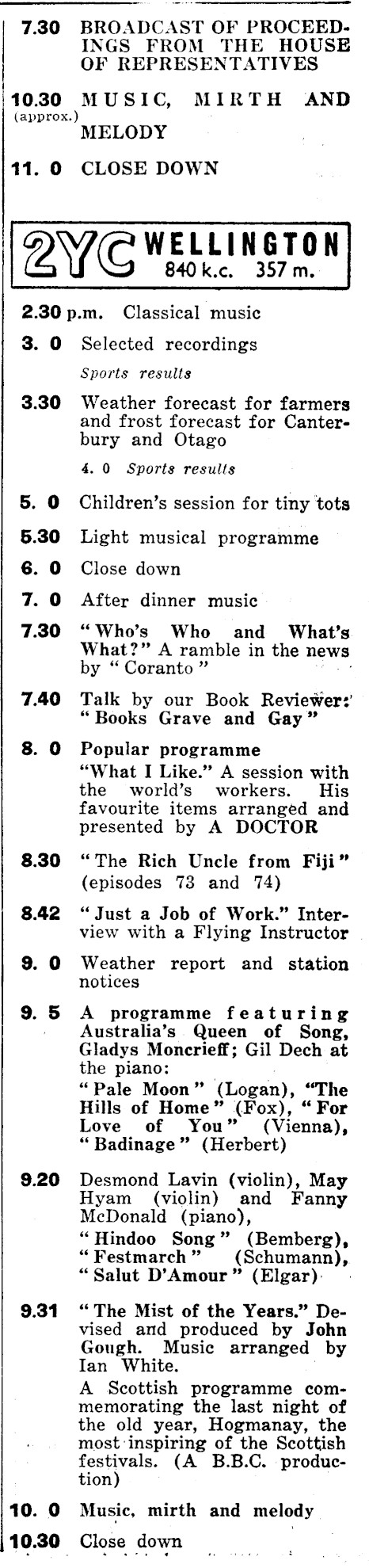 7.30 BROADCAST OF PROCEEDINGS FROM THE HOUSE OF REPRESENTATIVES

10.30 (approx.) MUSIC, MIRTH AND MELODY

11. 0 CLOSE DOWN

2YC WELLINGTON 840 k.c. 357 m.

2.30 p.m. Classical music

3. 0 Selected recordings

Sports results

3.30 Weather forecast for farmers and frost forecast for Canterbury and Otago

4. 0 Sports results

5. 0 Children's session for tiny tots

5.30 Light musical programme

6. 0 Close down

7. 0 After dinner music

7.30 "Who's Who and What's What?" A ramble in the news by "Coranto"

7.40 Talk by our Book Reviewer: "Books Grave and Gay"

8. 0 Popular programme "What I Like." A session with the world's workers. His favourite items arranged and presented by A DOCTOR

8.30 "The Rich Uncle from Fiji" (episodes 73 and 74)

8.42 "Just a Job of Work." Interview with a Flying Instructor

9. 0 Weather report and station notices

9. 5 A programme featuring Australia's Queen of Song, Gladys Moncrieff; Gil Dech at the piano: "Pale Moon" (Logan), "The Hills of Home" (Fox), "For Love of You" (Vienna), "Badinage" (Herbert)

9.20 Desmond Lavin (violin), May Hyam (violin) and Fanny McDonald (piano), "Hindoo Song" (Bemberg), "Festmarch" (Schumann), "Salut D'Amour" (Elgar)

9.31 "The Mist of the Years." Devised and produced by John Gough. Music arranged by Ian White.
A Scottish programme commemorating the last night of the old year, Hogmanay, the most inspiring of the Scottish festivals. (A B.B.C. production)

10. 0 Music, mirth and melody

10.30 Close down